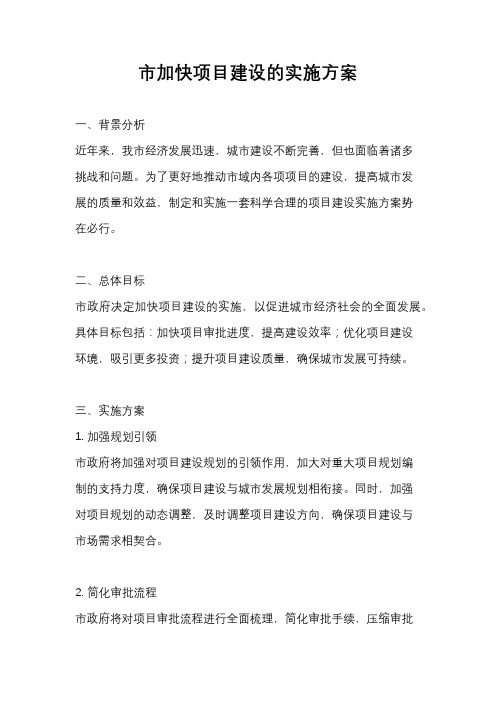 市加快项目建设的实施方案

一、背景分析

近年来，我市经济发展迅速，城市建设不断完善，但也面临着诸多挑战和问题。为了更好地推动市域内各项项目的建设，提高城市发展的质量和效益，制定和实施一套科学合理的项目建设实施方案势在必行。

二、总体目标

市政府决定加快项目建设的实施，以促进城市经济社会的全面发展。具体目标包括：加快项目审批进度，提高建设效率；优化项目建设环境，吸引更多投资；提升项目建设质量，确保城市发展可持续。

三、实施方案

1. 加强规划引领

市政府将加强对项目建设规划的引领作用，加大对重大项目规划编制的支持力度，确保项目建设与城市发展规划相衔接。同时，加强对项目规划的动态调整，及时调整项目建设方向，确保项目建设与市场需求相契合。

2. 简化审批流程

市政府将对项目审批流程进行全面梳理，简化审批手续，压缩审批